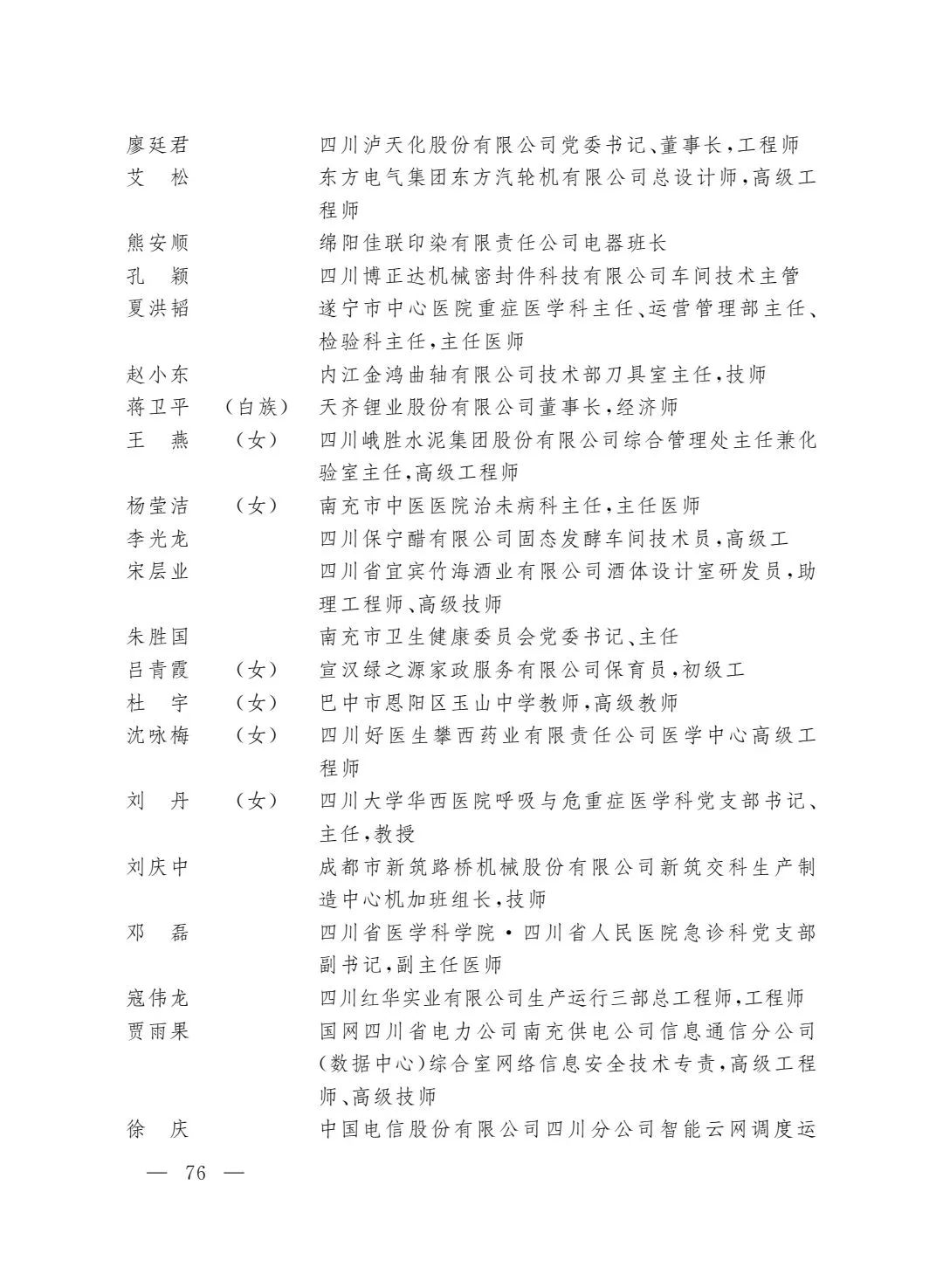 廖廷君　　　　四川泸天化股份有限公司党委书记、董事长，工程师
艾　松　　　　东方电气集团东方汽轮机有限公司总设计师，高级工程师
熊安顺　　　　绵阳佳联印染有限责任公司电器班长
孔　颖　　　　四川博正达机械密封件科技有限公司车间技术主管
夏洪韬　　　　遂宁市中心医院重症医学科主任、运营管理部主任、检验科主任，主任医师
赵小东　　　　内江金鸿曲轴有限公司技术部刀具室主任，技师
蒋卫平　（白族）　天齐锂业股份有限公司董事长，经济师
王　燕　（女）　四川峨胜水泥集团股份有限公司综合管理处主任兼化验室主任，高级工程师
杨莹洁　（女）　南充市中医医院治未病科主任，主任医师
李光龙　　　　四川保宁醋有限公司固态发酵车间技术员，高级工
宋层业　　　　四川省宜宾竹海酒业有限公司酒体设计室研发员，助理工程师、高级技师
朱胜国　　　　南充市卫生健康委员会党委书记、主任
吕青霞　（女）　宣汉绿之源家政服务有限公司保育员，初级工
杜　宇　（女）　巴中市恩阳区玉山中学教师，高级教师
沈咏梅　（女）　四川好医生攀西药业有限责任公司医学中心高级工程师
刘　丹　（女）　四川大学华西医院呼吸与危重症医学科党支部书记、主任，教授
刘庆中　　　　成都市新筑路桥机械股份有限公司新筑交科生产制造中心机加班组长，技师
邓　磊　　　　四川省医学科学院·四川省人民医院急诊科党支部副书记，副主任医师
寇伟龙　　　　四川红华实业有限公司生产运行三部总工程师，工程师
贾雨果　　　　国网四川省电力公司南充供电公司信息通信分公司（数据中心）综合室网络信息安全技术专责，高级工程师、高级技师
徐　庆　　　　中国电信股份有限公司四川分公司智能云网调度运

— 76 —